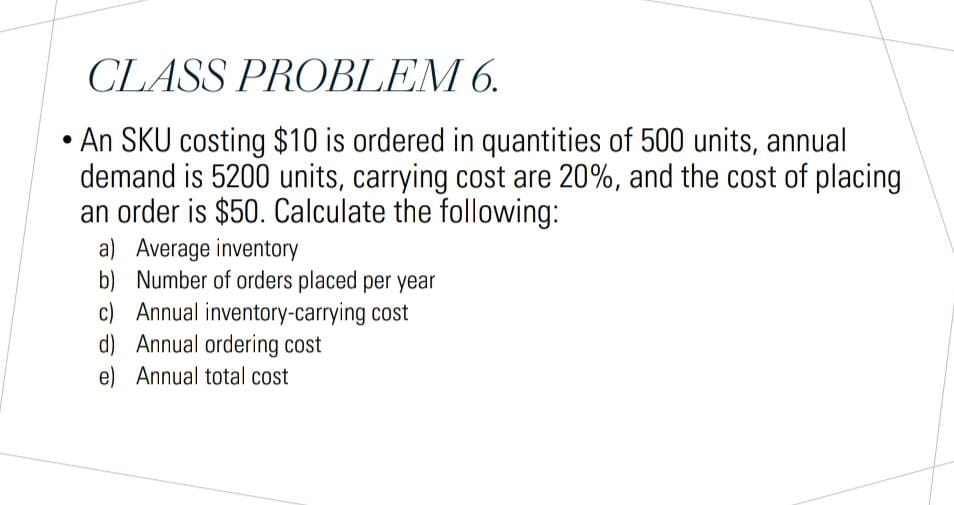 CLASS PROBLEM 6.

• An SKU costing \$10 is ordered in quantities of 500 units, annual demand is 5200 units, carrying cost are 20%, and the cost of placing an order is \$50. Calculate the following:

a) Average inventory
b) Number of orders placed per year
c) Annual inventory-carrying cost
d) Annual ordering cost
e) Annual total cost